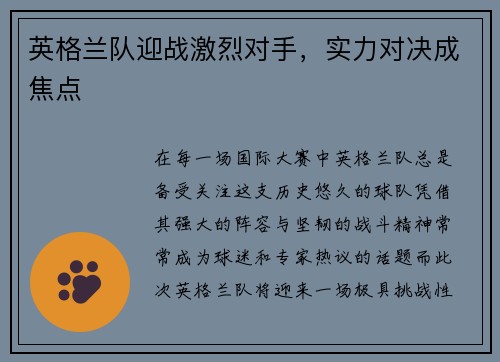 英格兰队迎战激烈对手，实力对决成焦点

在每一场国际大赛中英格兰队总是备受关注这支历史悠久的球队凭借其强大的阵容与坚韧的战斗精神常常成为球迷和专家热议的话题而此次英格兰队将迎来一场极具挑战性